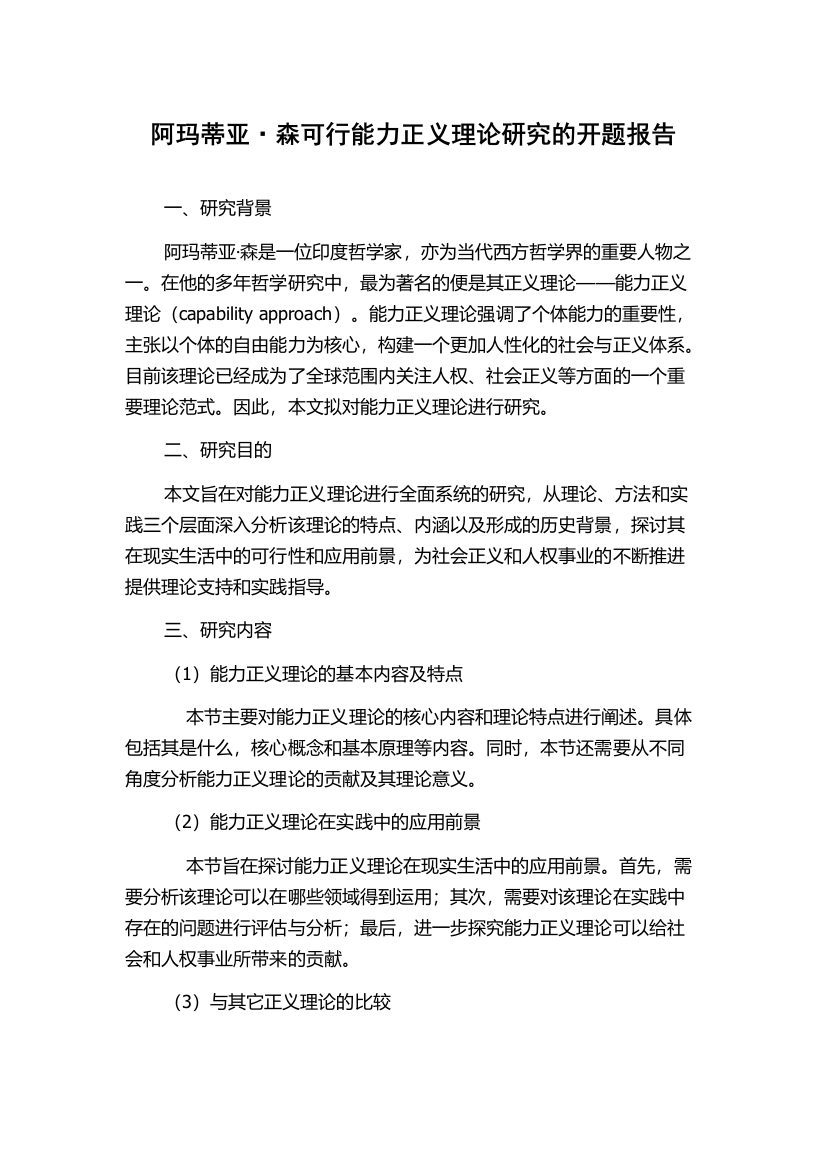 阿玛蒂亚·森可行能力正义理论研究的开题报告

一、研究背景

阿玛蒂亚·森是一位印度哲学家，亦为当代西方哲学界的重要人物之一。在他的多年哲学研究中，最为著名的便是其正义理论——能力正义理论（capability approach）。能力正义理论强调了个体能力的重要性，主张以个体的自由能力为核心，构建一个更加人性化的社会与正义体系。目前该理论已经成为了全球范围内关注人权、社会正义等方面的一个重要理论范式。因此，本文拟对能力正义理论进行研究。

二、研究目的

本文旨在对能力正义理论进行全面系统的研究，从理论、方法和实践三个层面深入分析该理论的特点、内涵以及形成的历史背景，探讨其在现实生活中的可行性和应用前景，为社会正义和人权事业的不断推进提供理论支持和实践指导。

三、研究内容

（1）能力正义理论的基本内容及特点

本节主要对能力正义理论的核心内容和理论特点进行阐述。具体包括其是什么，核心概念和基本原理等内容。同时，本节还需要从不同角度分析能力正义理论的贡献及其理论意义。

（2）能力正义理论在实践中的应用前景

本节旨在探讨能力正义理论在现实生活中的应用前景。首先，需要分析该理论可以在哪些领域得到运用；其次，需要对该理论在实践中存在的问题进行评估与分析；最后，进一步探究能力正义理论可以给社会和人权事业所带来的贡献。

（3）与其它正义理论的比较